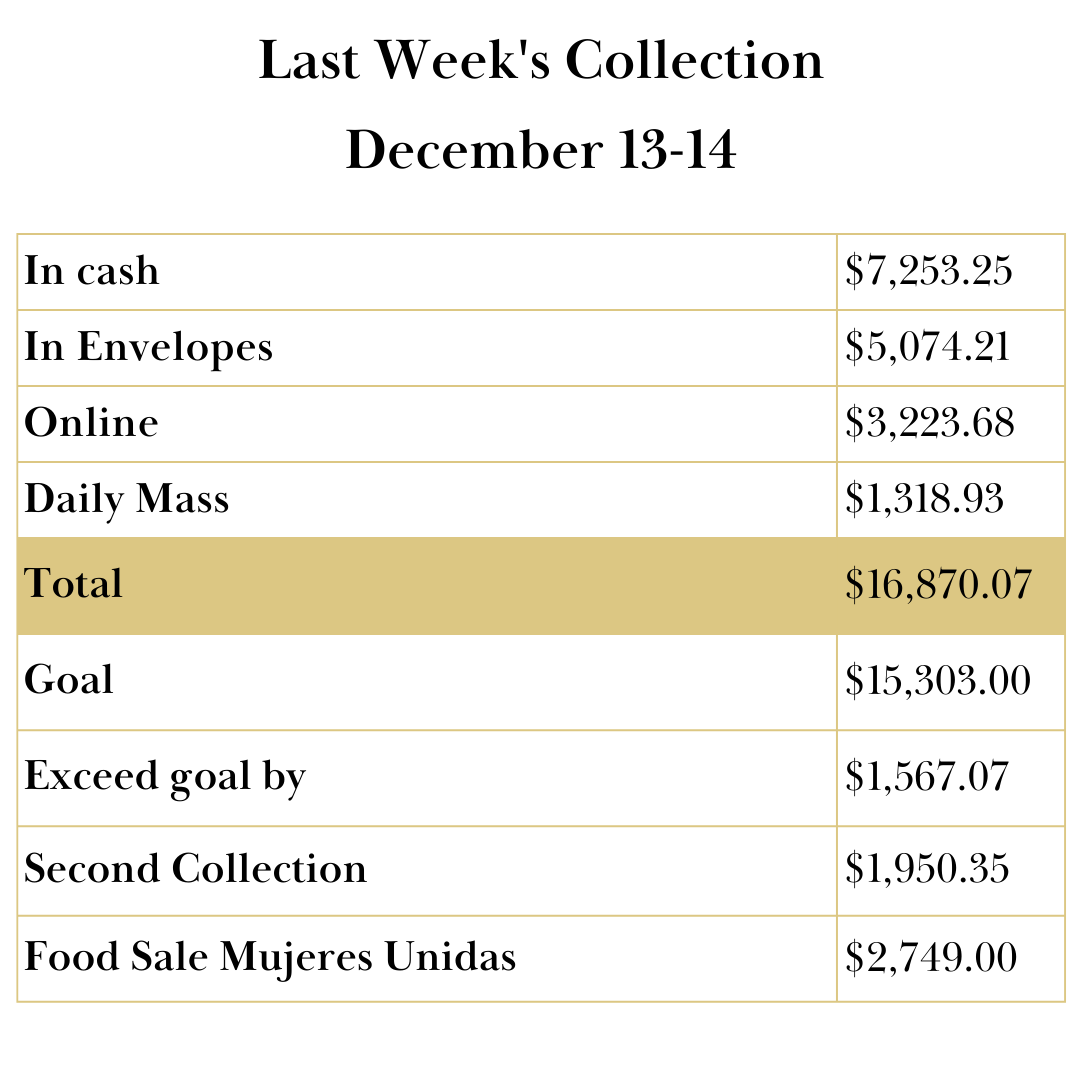 Last Week's Collection
December 13-14

| In cash | $7,253.25 |
|---|---|
| In Envelopes | $5,074.21 |
| Online | $3,223.68 |
| Daily Mass | $1,318.93 |
| Total | $16,870.07 |
| Goal | $15,303.00 |
| Exceed goal by | $1,567.07 |
| Second Collection | $1,950.35 |
| Food Sale Mujeres Unidas | $2,749.00 |